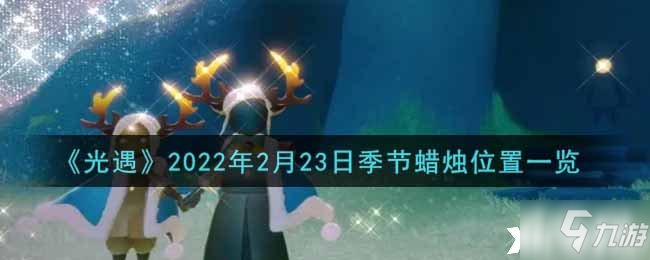 《光遇》2022年2月23日季节蜡烛位置一览

九游